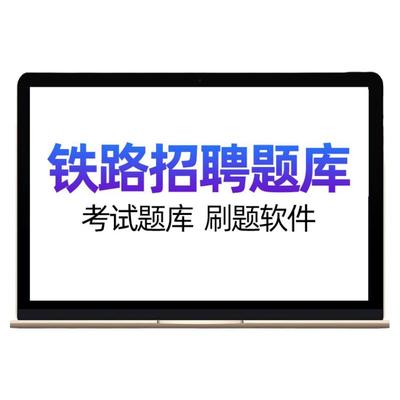 铁路招聘题库

考试题库 刷题软件